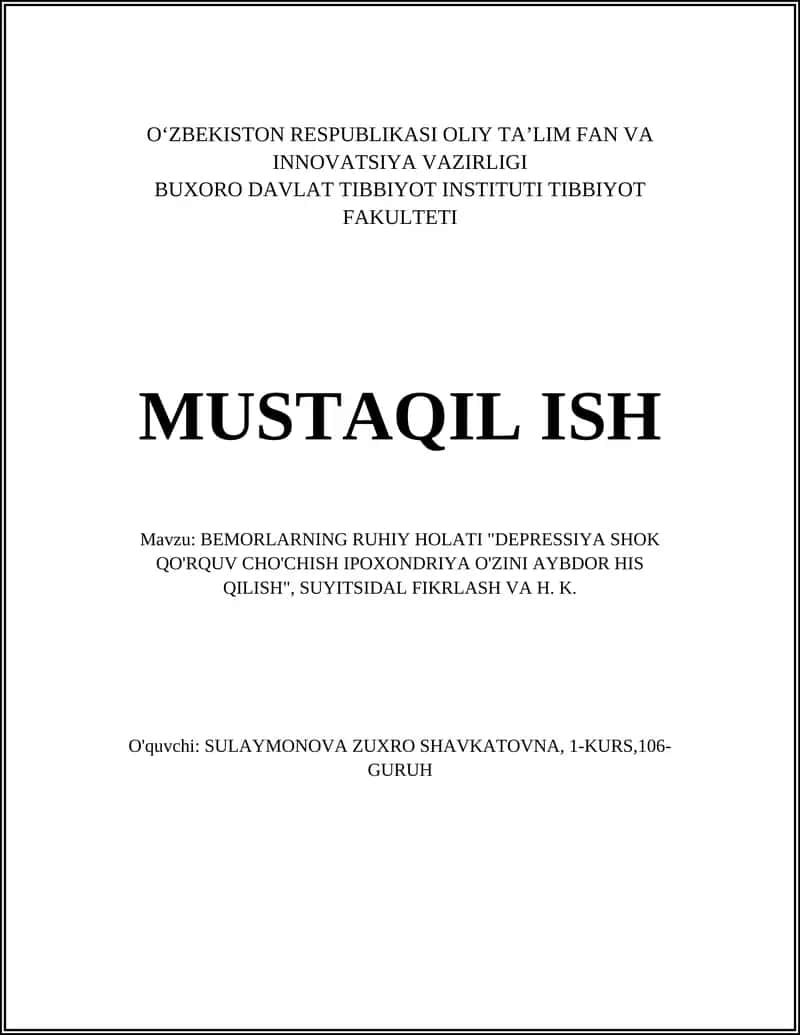 O‘ZBEKISTON RESPUBLIKASI OLIY TA’LIM FAN VA INNOVATSIYA VAZIRLIGI
BUXORO DAVLAT TIBBIYOT INSTITUTI TIBBIYOT FAKULTETI

MUSTAQIL ISH

Mavzu: BEMORLARNING RUHIY HOLATI "DEPRESSIYA SHOK QO'RQUV CHO'CHISH IPOXONDRIYA O'ZINI AYBDOR HIS QILISH", SUYITSIDAL FIKRLASH VA H. K.

O'quvchi: SULAYMONOVA ZUXRO SHAVKATOVNA, 1-KURS,106-GURUH